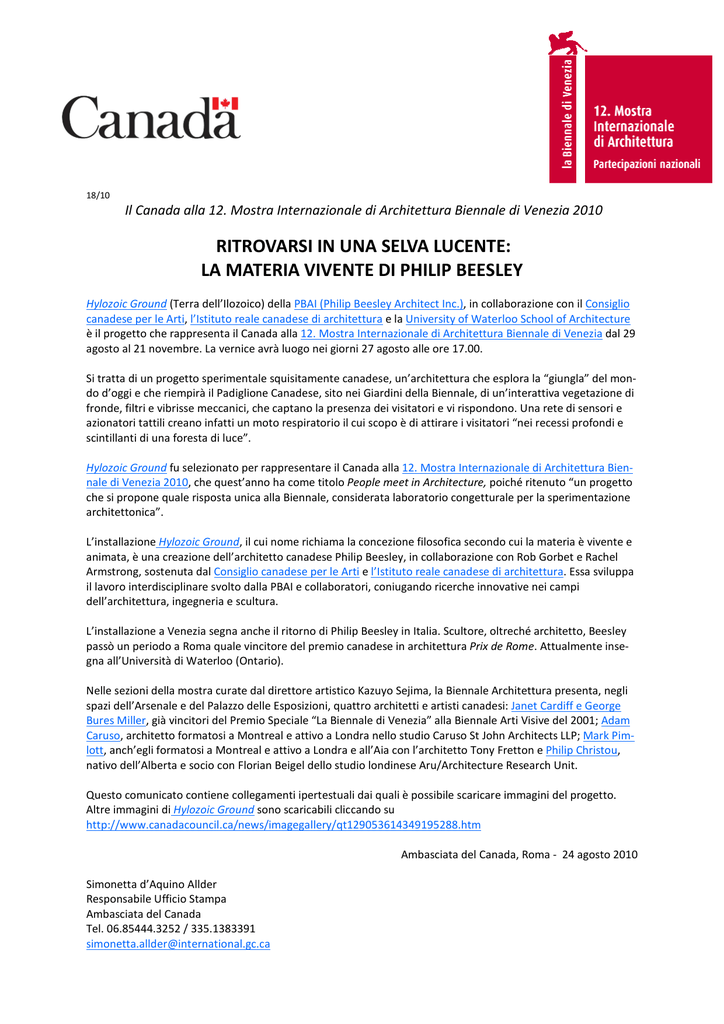 Canada

la Biennale di Venezia

12. Mostra Internazionale di Architettura

Partecipazioni nazionali

18/10

Il Canada alla 12. Mostra Internazionale di Architettura Biennale di Venezia 2010

RITROVARSI IN UNA SELVA LUCENTE:
LA MATERIA VIVENTE DI PHILIP BEESLEY

Hylozoic Ground (Terra dell'Ilozoico) della PBAI (Philip Beesley Architect Inc.), in collaborazione con il Consiglio canadese per le Arti, l'Istituto reale canadese di architettura e la University of Waterloo School of Architecture è il progetto che rappresenta il Canada alla 12. Mostra Internazionale di Architettura Biennale di Venezia dal 29 agosto al 21 novembre. La vernice avrà luogo nei giorni 27 agosto alle ore 17.00.

Si tratta di un progetto sperimentale squisitamente canadese, un'architettura che esplora la "giungla" del mondo d'oggi e che riempirà il Padiglione Canadese, sito nei Giardini della Biennale, di un'interattiva vegetazione di fronde, filtri e vibrisse meccanici, che captano la presenza dei visitatori e vi rispondono. Una rete di sensori e azionatori tattili creano infatti un moto respiratorio il cui scopo è di attirare i visitatori "nei recessi profondi e scintillanti di una foresta di luce".

Hylozoic Ground fu selezionato per rappresentare il Canada alla 12. Mostra Internazionale di Architettura Biennale di Venezia 2010, che quest'anno ha come titolo People meet in Architecture, poiché ritenuto "un progetto che si propone quale risposta unica alla Biennale, considerata laboratorio congetturale per la sperimentazione architettonica".

L'installazione Hylozoic Ground, il cui nome richiama la concezione filosofica secondo cui la materia è vivente e animata, è una creazione dell'architetto canadese Philip Beesley, in collaborazione con Rob Gorbet e Rachel Armstrong, sostenuta dal Consiglio canadese per le Arti e l'Istituto reale canadese di architettura. Essa sviluppa il lavoro interdisciplinare svolto dalla PBAI e collaboratori, coniugando ricerche innovative nei campi dell'architettura, ingegneria e scultura.

L'installazione a Venezia segna anche il ritorno di Philip Beesley in Italia. Scultore, oltreché architetto, Beesley passò un periodo a Roma quale vincitore del premio canadese in architettura Prix de Rome. Attualmente insegna all'Università di Waterloo (Ontario).

Nelle sezioni della mostra curate dal direttore artistico Kazuyo Sejima, la Biennale Architettura presenta, negli spazi dell'Arsenale e del Palazzo delle Esposizioni, quattro architetti e artisti canadesi: Janet Cardiff e George Bures Miller, già vincitori del Premio Speciale "La Biennale di Venezia" alla Biennale Arti Visive del 2001; Adam Caruso, architetto formatosi a Montreal e attivo a Londra nello studio Caruso St John Architects LLP; Mark Pimlott, anch'egli formatosi a Montreal e attivo a Londra e all'Aia con l'architetto Tony Fretton e Philip Christou, nativo dell'Alberta e socio con Florian Beigel dello studio londinese Aru/Architecture Research Unit.

Questo comunicato contiene collegamenti ipertestuali dai quali è possibile scaricare immagini del progetto. Altre immagini di Hylozoic Ground sono scaricabili cliccando su
http://www.canadacouncil.ca/news/imagegallery/qt129053614349195288.htm

Ambasciata del Canada, Roma - 24 agosto 2010

Simonetta d'Aquino Allder
Responsabile Ufficio Stampa
Ambasciata del Canada
Tel. 06.85444.3252 / 335.1383391
simonetta.allder@international.gc.ca